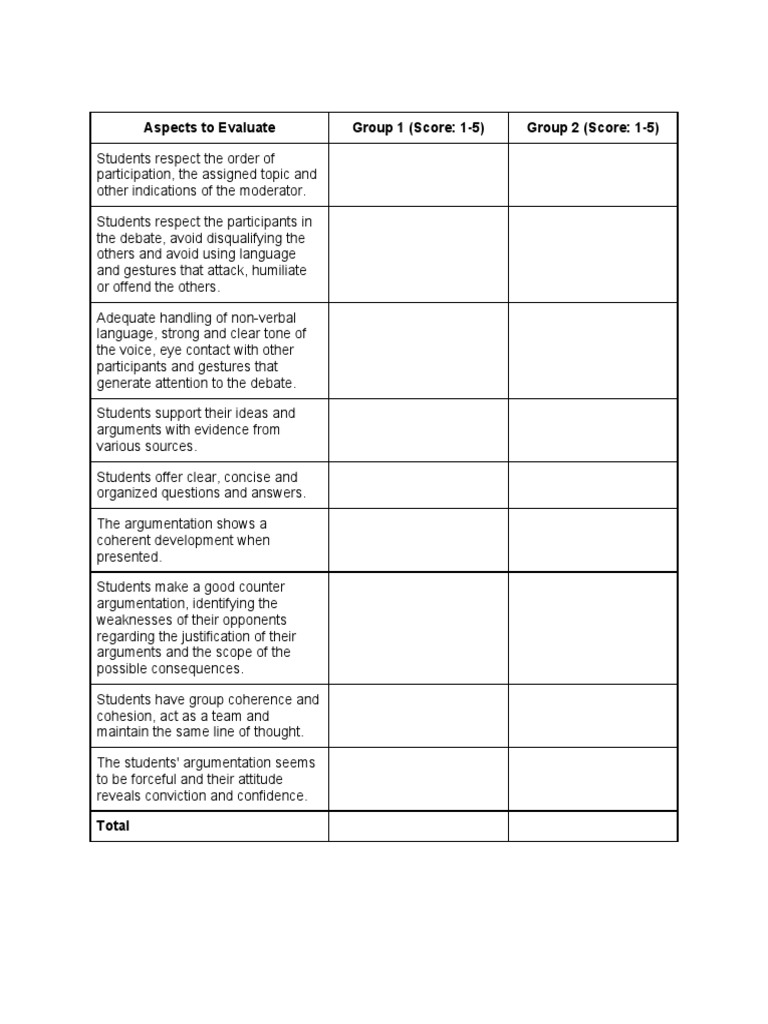 | Aspects to Evaluate | Group 1 (Score: 1-5) | Group 2 (Score: 1-5) |
|---|---|---|
| Students respect the order of participation, the assigned topic and other indications of the moderator. | | |
| Students respect the participants in the debate, avoid disqualifying the others and avoid using language and gestures that attack, humiliate or offend the others. | | |
| Adequate handling of non-verbal language, strong and clear tone of the voice, eye contact with other participants and gestures that generate attention to the debate. | | |
| Students support their ideas and arguments with evidence from various sources. | | |
| Students offer clear, concise and organized questions and answers. | | |
| The argumentation shows a coherent development when presented. | | |
| Students make a good counter argumentation, identifying the weaknesses of their opponents regarding the justification of their arguments and the scope of the possible consequences. | | |
| Students have group coherence and cohesion, act as a team and maintain the same line of thought. | | |
| The students' argumentation seems to be forceful and their attitude reveals conviction and confidence. | | |
| Total | | |